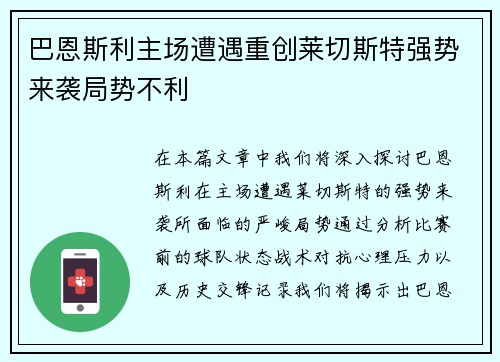 巴恩斯利主场遭遇重创莱切斯特强势来袭局势不利

在本篇文章中我们将深入探讨巴恩斯利在主场遭遇莱切斯特的强势来袭所面临的严峻局势通过分析比赛前的球队状态战术对抗心理压力以及历史交锋记录我们将揭示出巴恩